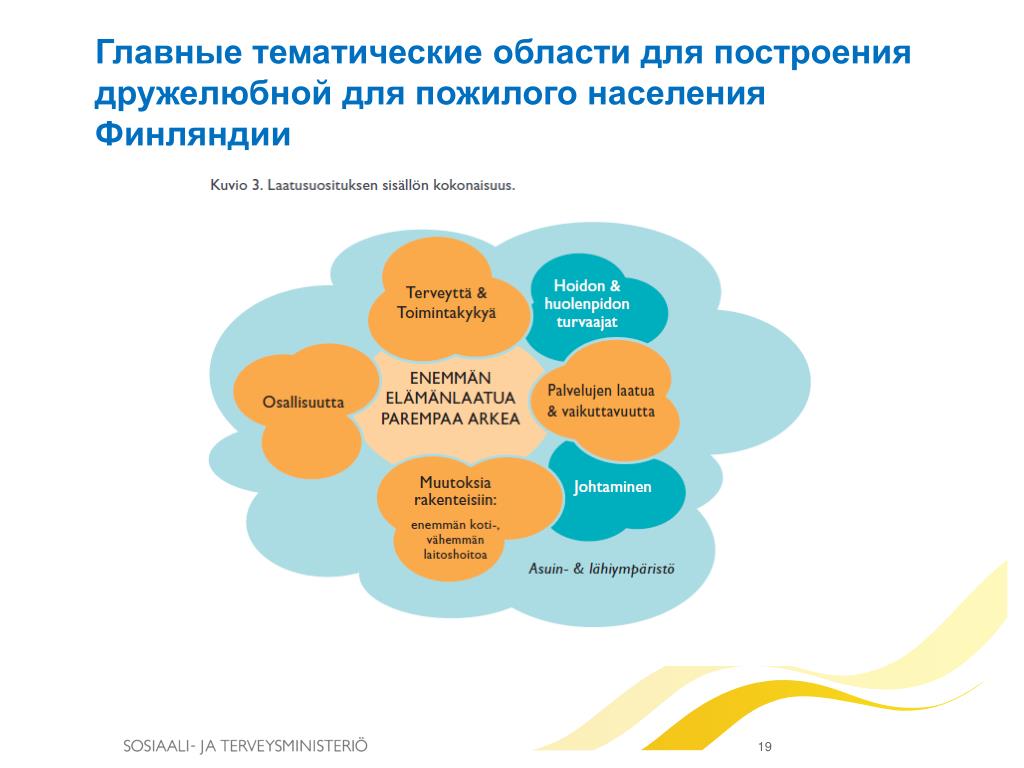 Главные тематические области для построения дружелюбной для пожилого населения Финляндии

Kuvio 3. Laatusuosituksen sisällön kokonaisuus.

Terveyttä & Toimintakykyä

Hoidon & huolenpidon turvaajat

Osallisuutta

ENEMMÄN ELÄMÄNLAATUA PAREMPAA ARKEA

Palvelujen laatua & vaikuttavuutta

Muutoksia rakenteisiin:

enemmän koti-, vähemmän laitoshoitoa

Johtaminen

Asuin- & lähiympäristö

SOSIAALI- JA TERVEYSMINISTERIÖ

19